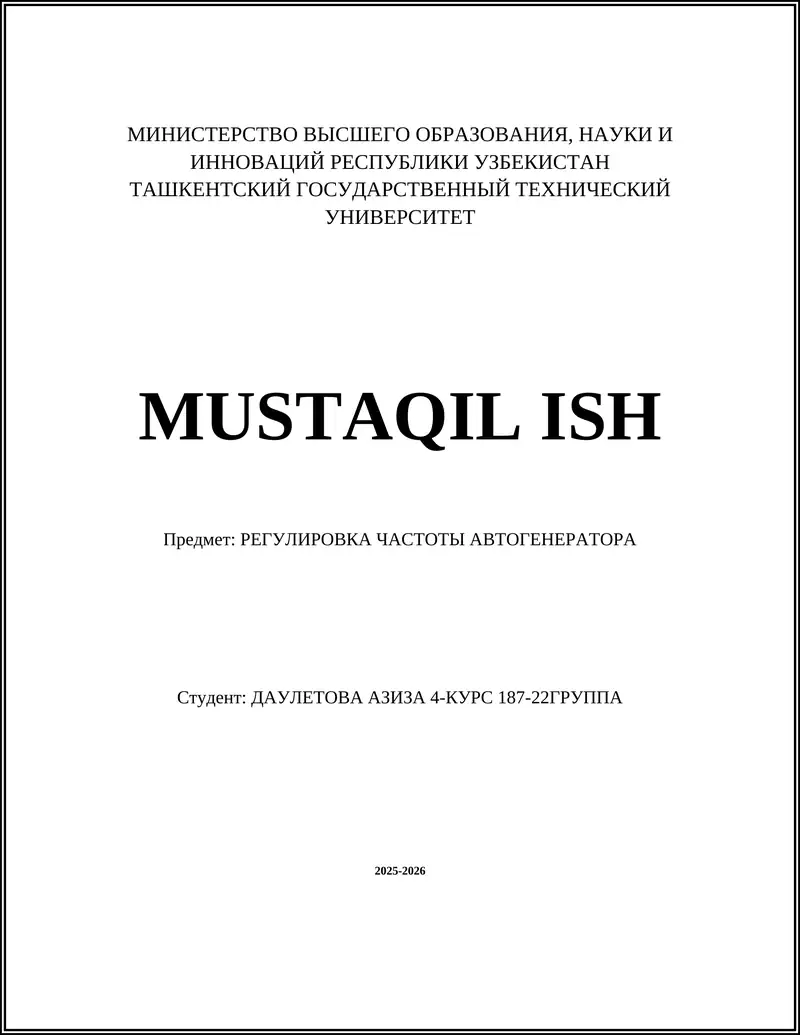 МИНИСТЕРСТВО ВЫСШЕГО ОБРАЗОВАНИЯ, НАУКИ И ИННОВАЦИЙ РЕСПУБЛИКИ УЗБЕКИСТАН ТАШКЕНТСКИЙ ГОСУДАРСТВЕННЫЙ ТЕХНИЧЕСКИЙ УНИВЕРСИТЕТ

MUSTAQIL ISH

Предмет: РЕГУЛИРОВКА ЧАСТОТЫ АВТОГЕНЕРАТОРА

Студент: ДАУЛЕТОВА АЗИЗА 4-КУРС 187-22ГРУППА

2025-2026